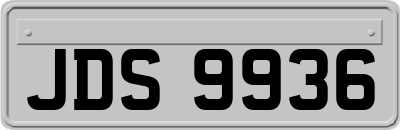 JDS 9936